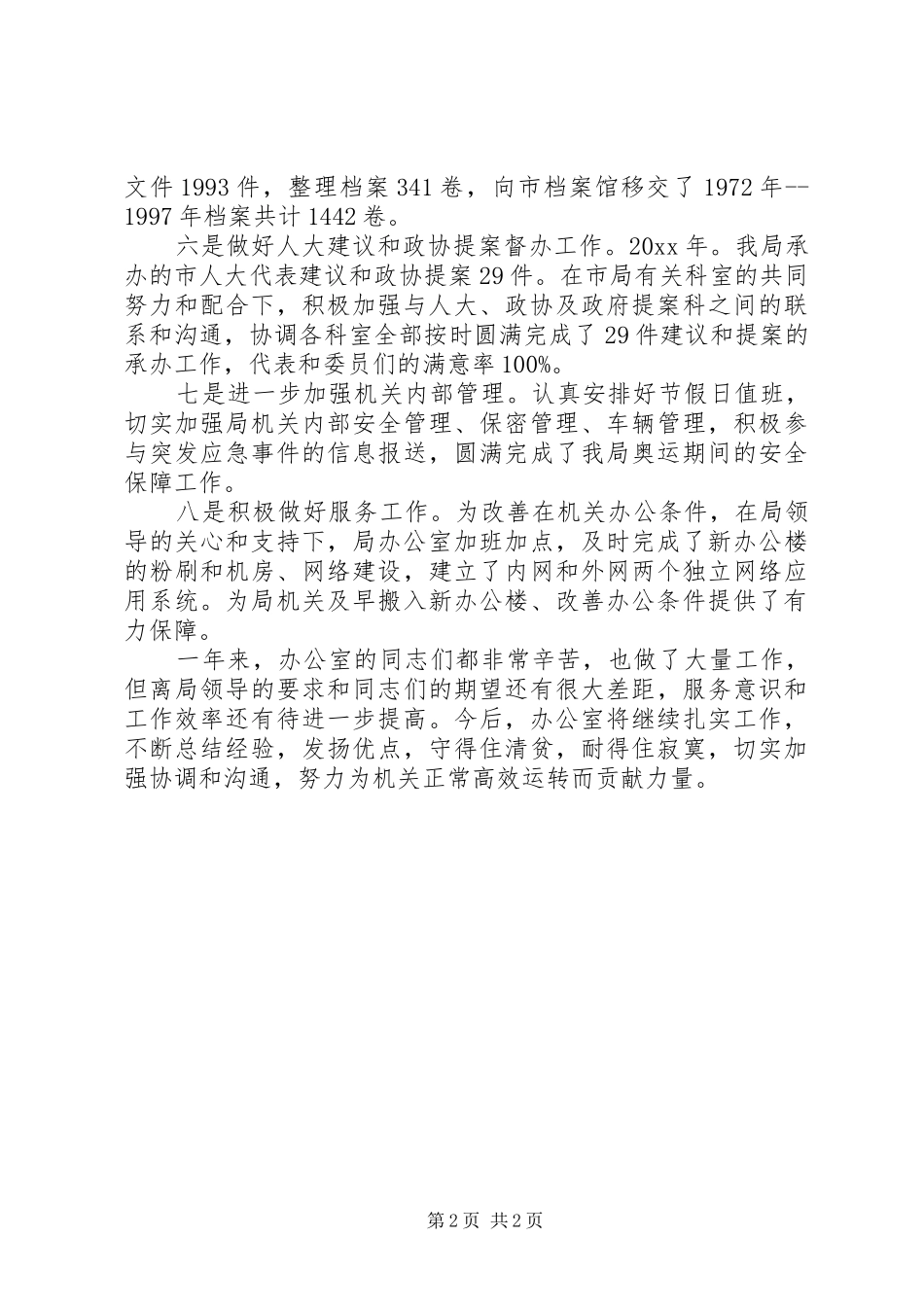 文件 1993 件，整理档案 341 卷，向市档案馆移交了 1972 年--1997 年档案共计 1442 卷。

六是做好人大建议和政协提案督办工作。20xx 年。我局承办的市人大代表建议和政协提案 29 件。在市局有关科室的共同努力和配合下，积极加强与人大、政协及政府提案科之间的联系和沟通，协调各科室全部按时圆满完成了 29 件建议和提案的承办工作，代表和委员们的满意率 100%。

七是进一步加强机关内部管理。认真安排好节假日值班，切实加强局机关内部安全管理、保密管理、车辆管理，积极参与突发应急事件的信息报送，圆满完成了我局奥运期间的安全保障工作。

八是积极做好服务工作。为改善在机关办公条件，在局领导的关心和支持下，局办公室加班加点，及时完成了新办公楼的粉刷和机房、网络建设，建立了内网和外网两个独立网络应用系统。为局机关及早搬入新办公楼、改善办公条件提供了有力保障。

一年来，办公室的同志们都非常辛苦，也做了大量工作，但离局领导的要求和同志们的期望还有很大差距，服务意识和工作效率还有待进一步提高。今后，办公室将继续扎实工作，不断总结经验，发扬优点，守得住清贫，耐得住寂寞，切实加强协调和沟通，努力为机关正常高效运转而贡献力量。

第 2 页 共 2 页